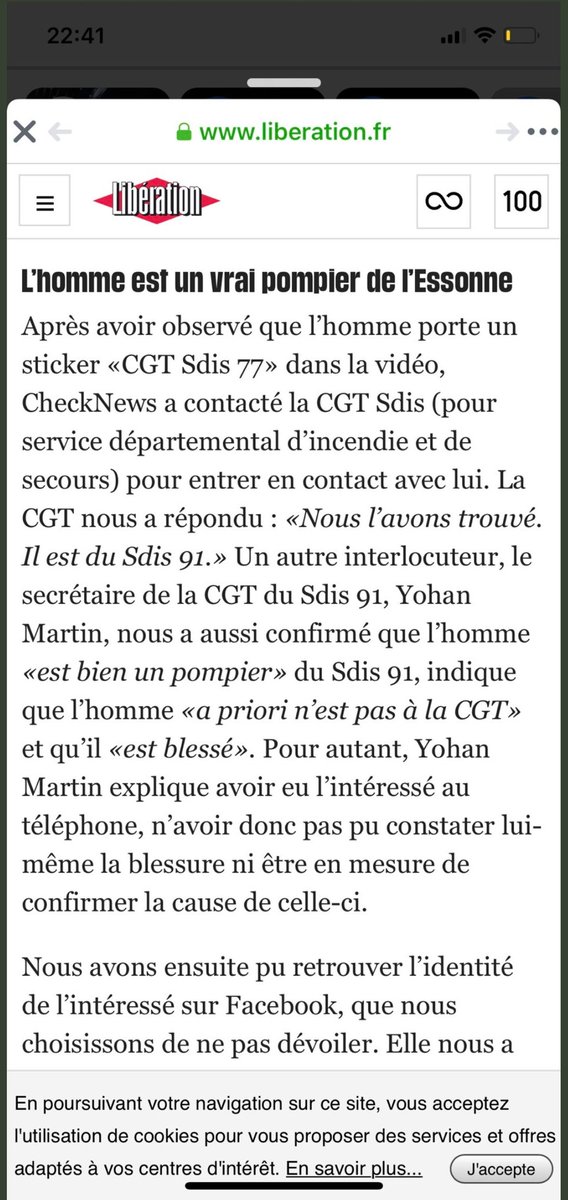 22:41

www.liberation.fr

Libération

100

L'homme est un vrai pompier de l'Essonne

Après avoir observé que l'homme porte un sticker «CGT Sdis 77» dans la vidéo, CheckNews a contacté la CGT Sdis (pour service départemental d'incendie et de secours) pour entrer en contact avec lui. La CGT nous a répondu : «Nous l'avons trouvé. Il est du Sdis 91.» Un autre interlocuteur, le secrétaire de la CGT du Sdis 91, Yohan Martin, nous a aussi confirmé que l'homme «est bien un pompier» du Sdis 91, indique que l'homme «a priori n'est pas à la CGT» et qu'il «est blessé». Pour autant, Yohan Martin explique avoir eu l'intéressé au téléphone, n'avoir donc pas pu constater lui-même la blessure ni être en mesure de confirmer la cause de celle-ci.

Nous avons ensuite pu retrouver l'identité de l'intéressé sur Facebook, que nous choisissons de ne pas dévoiler. Elle nous a

En poursuivant votre navigation sur ce site, vous acceptez l'utilisation de cookies pour vous proposer des services et offres adaptés à vos centres d'intérêt. En savoir plus...

J'accepte